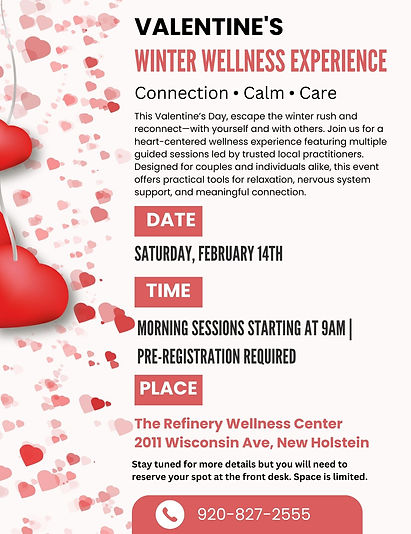 VALENTINE'S

WINTER WELLNESS EXPERIENCE

Connection • Calm • Care

This Valentine's Day, escape the winter rush and reconnect—with yourself and with others. Join us for a heart-centered wellness experience featuring multiple guided sessions led by trusted local practitioners. Designed for couples and individuals alike, this event offers practical tools for relaxation, nervous system support, and meaningful connection.

DATE

SATURDAY, FEBRUARY 14TH

TIME

MORNING SESSIONS STARTING AT 9AM | PRE-REGISTRATION REQUIRED

PLACE

The Refinery Wellness Center
2011 Wisconsin Ave, New Holstein

Stay tuned for more details but you will need to reserve your spot at the front desk. Space is limited.

920-827-2555